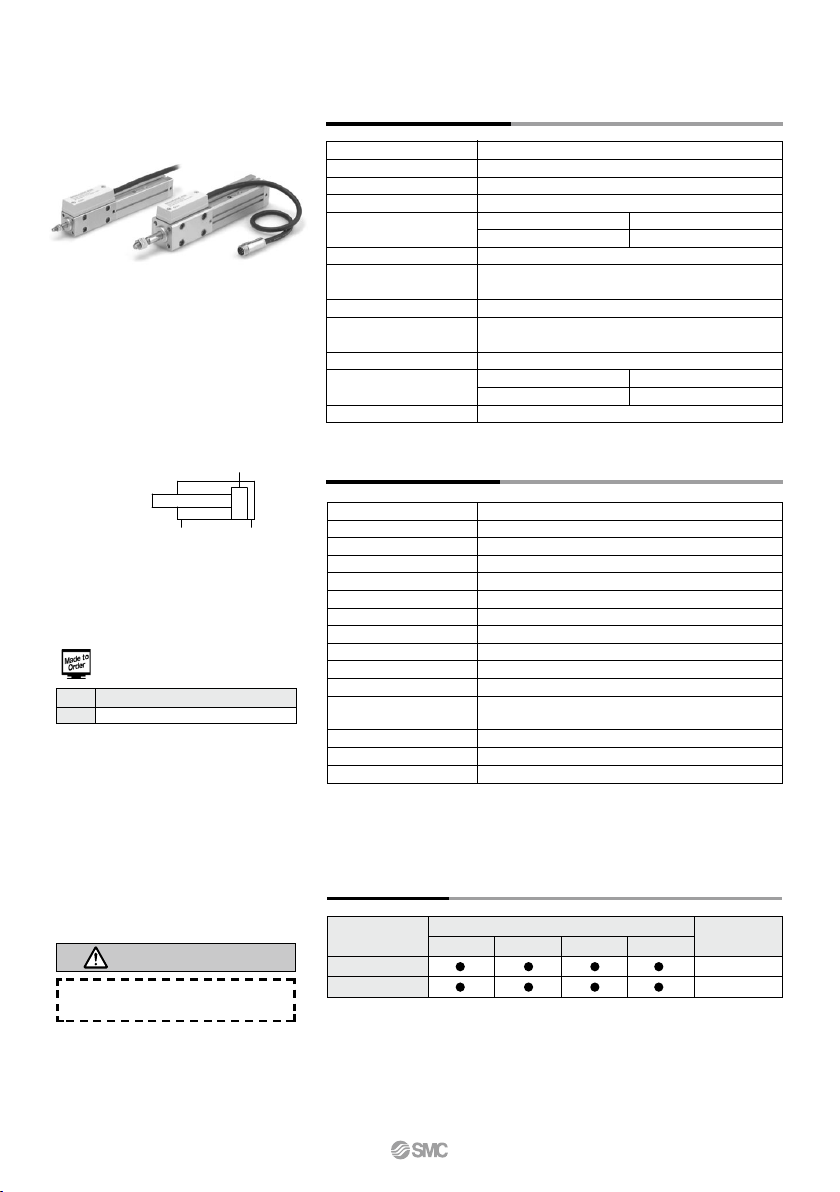 Made to Order

SMC